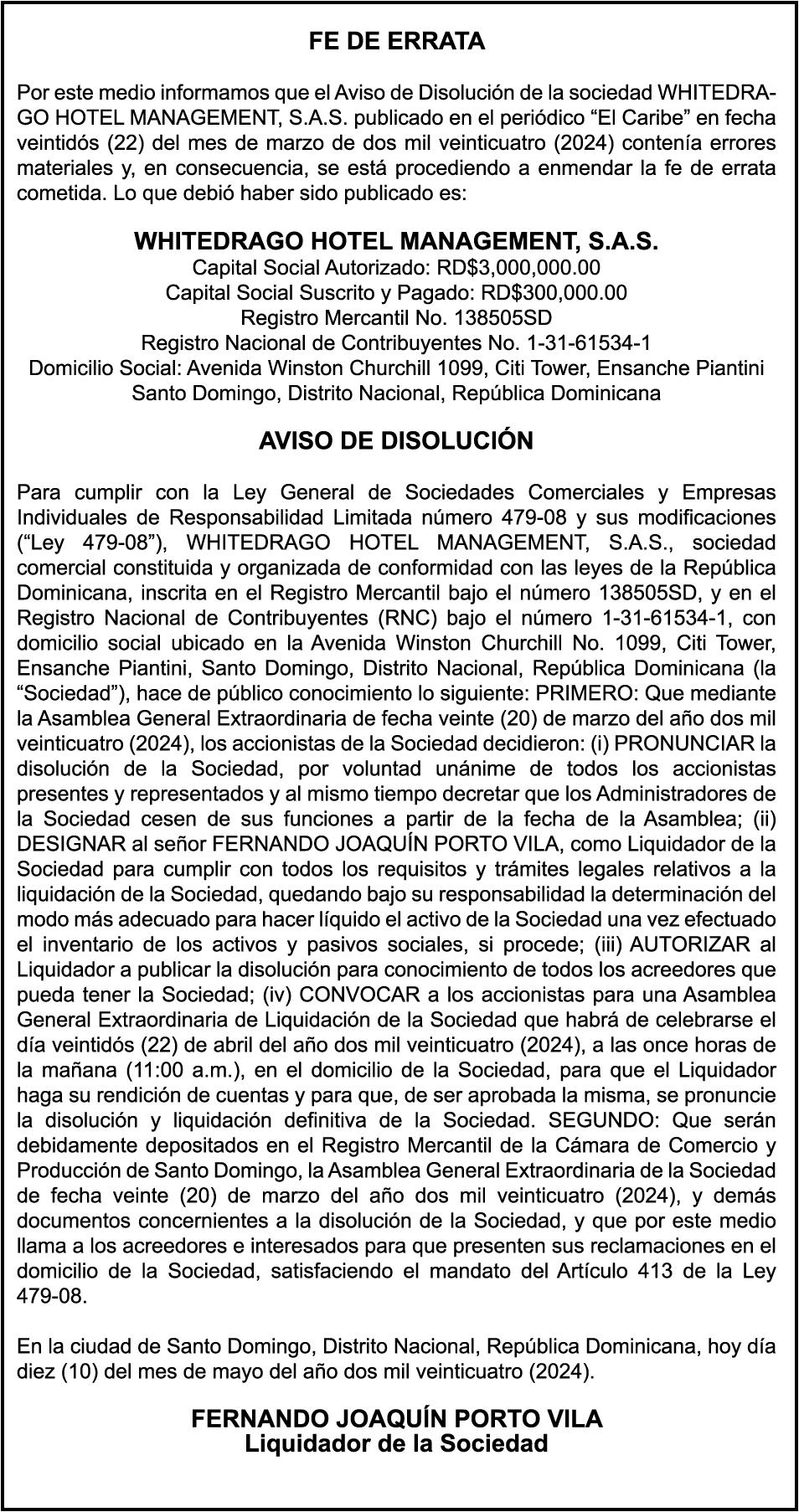 FE DE ERRATA

Por este medio informamos que el Aviso de Disolución de la sociedad WHITEDRAGO HOTEL MANAGEMENT, S.A.S. publicado en el periódico “El Caribe” en fecha veintidós (22) del mes de marzo de dos mil veinticuatro (2024) contenía errores materiales y, en consecuencia, se está procediendo a enmendar la fe de errata cometida. Lo que debió haber sido publicado es:

WHITEDRAGO HOTEL MANAGEMENT, S.A.S.
Capital Social Autorizado: RD$3,000,000.00
Capital Social Suscrito y Pagado: RD$300,000.00
Registro Mercantil No. 138505SD
Registro Nacional de Contribuyentes No. 1-31-61534-1
Domicilio Social: Avenida Winston Churchill 1099, Citi Tower, Ensanche Piantini
Santo Domingo, Distrito Nacional, República Dominicana

AVISO DE DISOLUCIÓN

Para cumplir con la Ley General de Sociedades Comerciales y Empresas Individuales de Responsabilidad Limitada número 479-08 y sus modificaciones (“Ley 479-08”), WHITEDRAGO HOTEL MANAGEMENT, S.A.S., sociedad comercial constituida y organizada de conformidad con las leyes de la República Dominicana, inscrita en el Registro Mercantil bajo el número 138505SD, y en el Registro Nacional de Contribuyentes (RNC) bajo el número 1-31-61534-1, con domicilio social ubicado en la Avenida Winston Churchill No. 1099, Citi Tower, Ensanche Piantini, Santo Domingo, Distrito Nacional, República Dominicana (la “Sociedad”), hace de público conocimiento lo siguiente: PRIMERO: Que mediante la Asamblea General Extraordinaria de fecha veinte (20) de marzo del año dos mil veinticuatro (2024), los accionistas de la Sociedad decidieron: (i) PRONUNCIAR la disolución de la Sociedad, por voluntad unánime de todos los accionistas presentes y representados y al mismo tiempo decretar que los Administradores de la Sociedad cesen de sus funciones a partir de la fecha de la Asamblea; (ii) DESIGNAR al señor FERNANDO JOAQUÍN PORTO VILA, como Liquidador de la Sociedad para cumplir con todos los requisitos y trámites legales relativos a la liquidación de la Sociedad, quedando bajo su responsabilidad la determinación del modo más adecuado para hacer líquido el activo de la Sociedad una vez efectuado el inventario de los activos y pasivos sociales, si procede; (iii) AUTORIZAR al Liquidador a publicar la disolución para conocimiento de todos los acreedores que pueda tener la Sociedad; (iv) CONVOCAR a los accionistas para una Asamblea General Extraordinaria de Liquidación de la Sociedad que habrá de celebrarse el día veintidós (22) de abril del año dos mil veinticuatro (2024), a las once horas de la mañana (11:00 a.m.), en el domicilio de la Sociedad, para que el Liquidador haga su rendición de cuentas y para que, de ser aprobada la misma, se pronuncie la disolución y liquidación definitiva de la Sociedad. SEGUNDO: Que serán debidamente depositados en el Registro Mercantil de la Cámara de Comercio y Producción de Santo Domingo, la Asamblea General Extraordinaria de la Sociedad de fecha veinte (20) de marzo del año dos mil veinticuatro (2024), y demás documentos concernientes a la disolución de la Sociedad, y que por este medio llama a los acreedores e interesados para que presenten sus reclamaciones en el domicilio de la Sociedad, satisfaciendo el mandato del Artículo 413 de la Ley 479-08.

En la ciudad de Santo Domingo, Distrito Nacional, República Dominicana, hoy día diez (10) del mes de mayo del año dos mil veinticuatro (2024).

FERNANDO JOAQUÍN PORTO VILA
Liquidador de la Sociedad